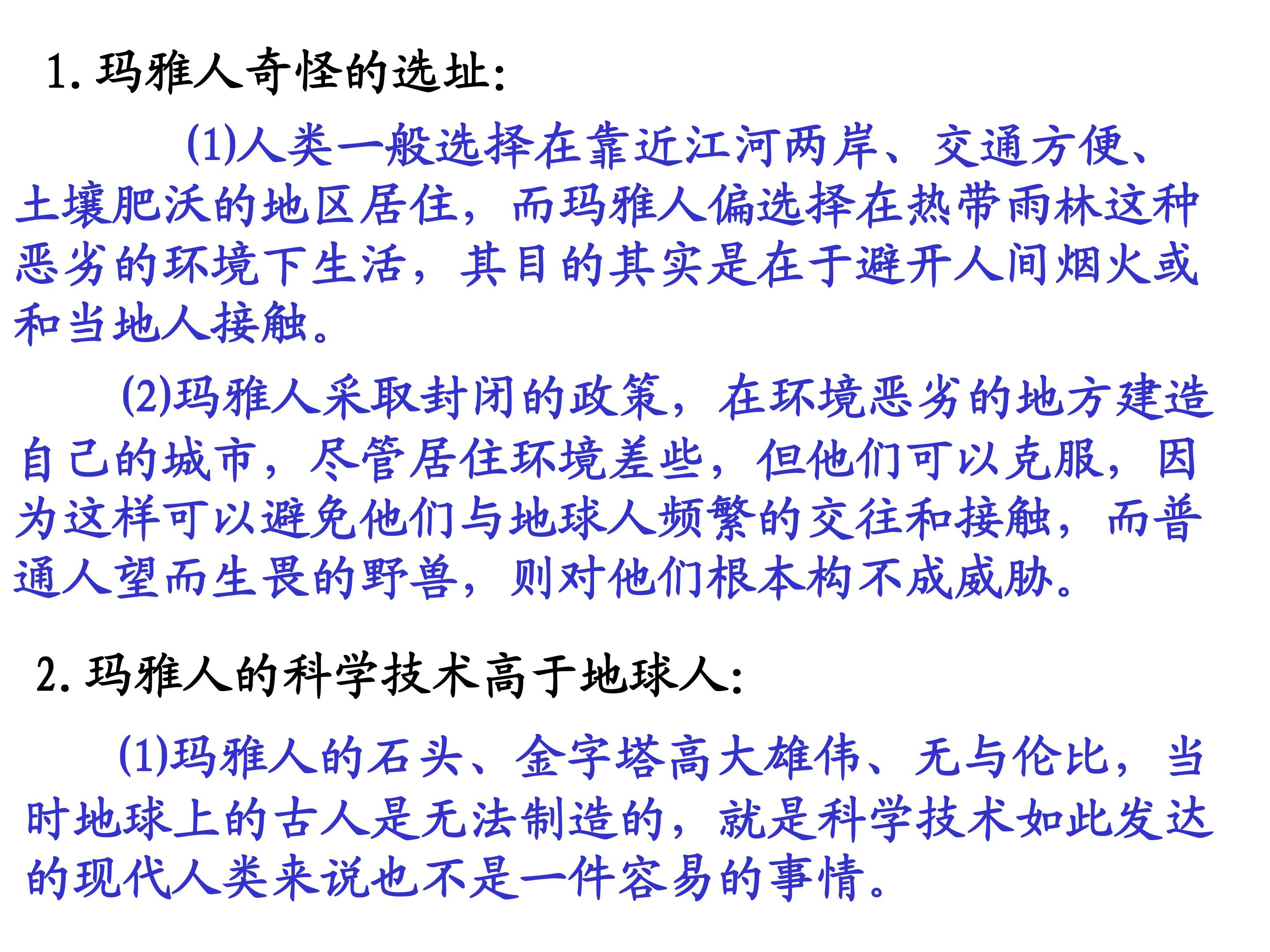 1. 玛雅人奇怪的选址:

(1)人类一般选择在靠近江河两岸、交通方便、土壤肥沃的地区居住，而玛雅人偏选择在热带雨林这种恶劣的环境下生活，其目的其实是在于避开人间烟火或和当地人接触。

(2)玛雅人采取封闭的政策，在环境恶劣的地方建造自己的城市，尽管居住环境差些，但他们可以克服，因为这样可以避免他们与地球人频繁的交往和接触，而普通人望而生畏的野兽，则对他们根本构不成威胁。

2. 玛雅人的科学技术高于地球人:

(1)玛雅人的石头、金字塔高大雄伟、无与伦比，当时地球上的古人是无法制造的，就是科学技术如此发达的现代人类来说也不是一件容易的事情。